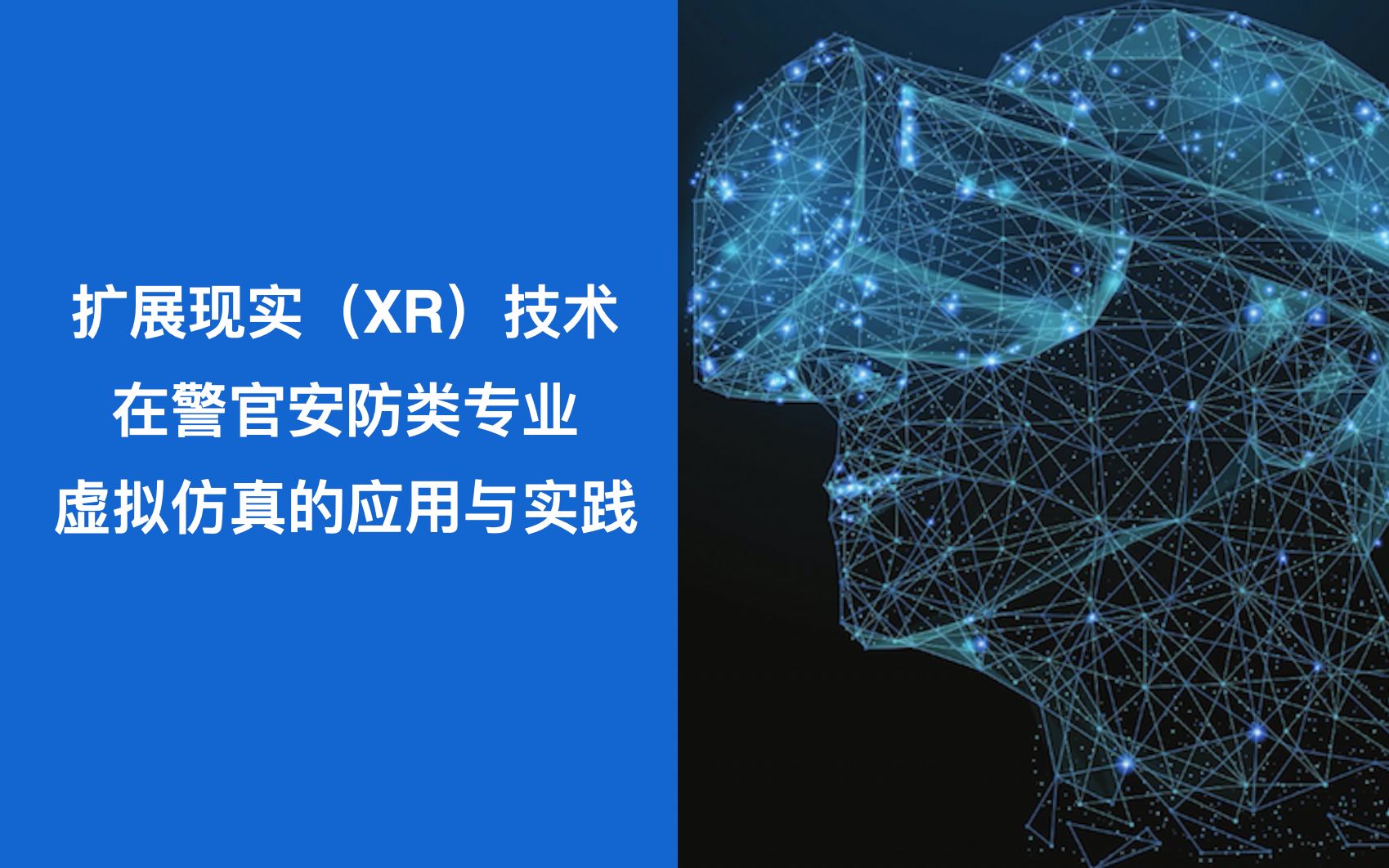 扩展现实（XR）技术
在警官安防类专业
虚拟仿真的应用与实践